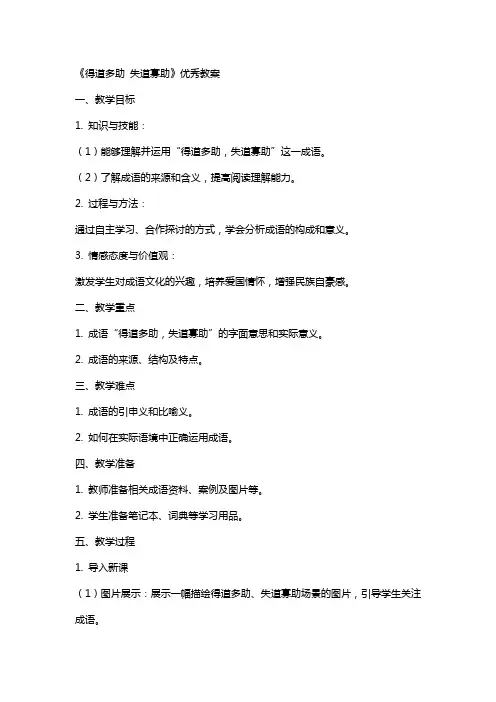 《得道多助 失道寡助》优秀教案

一、教学目标

1. 知识与技能：

（1）能够理解并运用“得道多助，失道寡助”这一成语。

（2）了解成语的来源和含义，提高阅读理解能力。

2. 过程与方法：

通过自主学习、合作探讨的方式，学会分析成语的构成和意义。

3. 情感态度与价值观：

激发学生对成语文化的兴趣，培养爱国情怀，增强民族自豪感。

二、教学重点

1. 成语“得道多助，失道寡助”的字面意思和实际意义。

2. 成语的来源、结构及特点。

三、教学难点

1. 成语的引申义和比喻义。

2. 如何在实际语境中正确运用成语。

四、教学准备

1. 教师准备相关成语资料、案例及图片等。

2. 学生准备笔记本、词典等学习用品。

五、教学过程

1. 导入新课

（1）图片展示：展示一幅描绘得道多助、失道寡助场景的图片，引导学生关注成语。